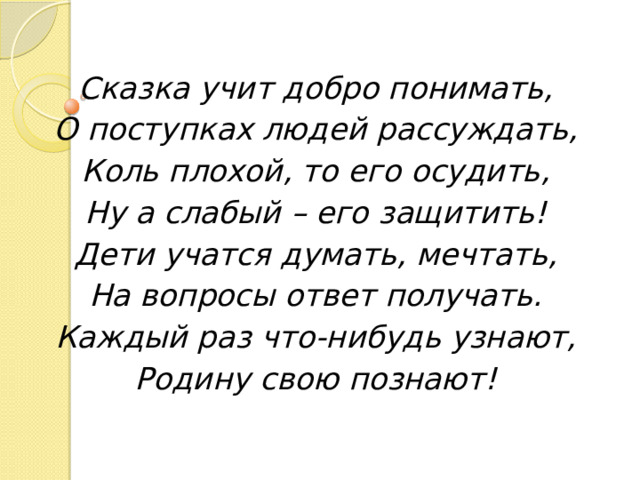 Сказка учит добро понимать,
О поступках людей рассуждать,
Коль плохой, то его осудить,
Ну а слабый – его защитить!
Дети учатся думать, мечтать,
На вопросы ответ получать.
Каждый раз что-нибудь узнают,
Родину свою познают!